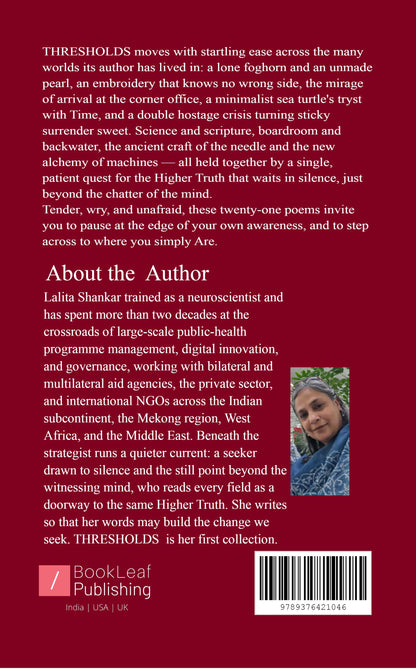 THRESHOLDS moves with startling ease across the many worlds its author has lived in: a lone foghorn and an unmade pearl, an embroidery that knows no wrong side, the mirage of arrival at the corner office, a minimalist sea turtle's tryst with Time, and a double hostage crisis turning sticky surrender sweet. Science and scripture, boardroom and backwater, the ancient craft of the needle and the new alchemy of machines — all held together by a single, patient quest for the Higher Truth that waits in silence, just beyond the chatter of the mind.
Tender, wry, and unafraid, these twenty-one poems invite you to pause at the edge of your own awareness, and to step across to where you simply Are.

About the Author

Lalita Shankar trained as a neuroscientist and has spent more than two decades at the crossroads of large-scale public-health programme management, digital innovation, and governance, working with bilateral and multilateral aid agencies, the private sector, and international NGOs across the Indian subcontinent, the Mekong region, West Africa, and the Middle East. Beneath the strategist runs a quieter current: a seeker drawn to silence and the still point beyond the witnessing mind, who reads every field as a doorway to the same Higher Truth. She writes so that her words may build the change we seek. THRESHOLDS is her first collection.

BookLeaf Publishing
India | USA | UK

9789376421046